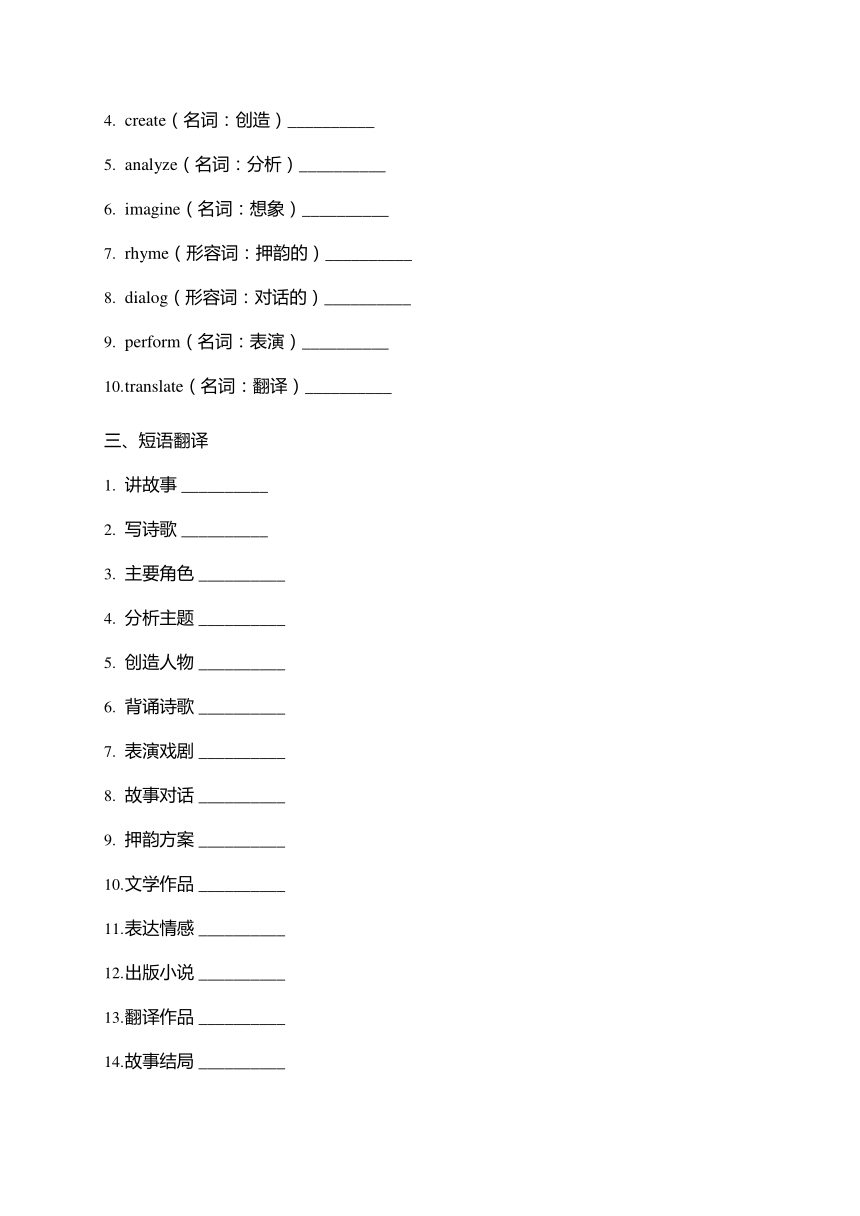 4. create（名词：创造）__________

5. analyze（名词：分析）__________

6. imagine（名词：想象）__________

7. rhyme（形容词：押韵的）__________

8. dialog（形容词：对话的）__________

9. perform（名词：表演）__________

10.translate（名词：翻译）__________

三、短语翻译

1. 讲故事 __________

2. 写诗歌 __________

3. 主要角色 __________

4. 分析主题 __________

5. 创造人物 __________

6. 背诵诗歌 __________

7. 表演戏剧 __________

8. 故事对话 __________

9. 押韵方案 __________

10.文学作品 __________

11.表达情感 __________

12.出版小说 __________

13.翻译作品 __________

14.故事结局 __________